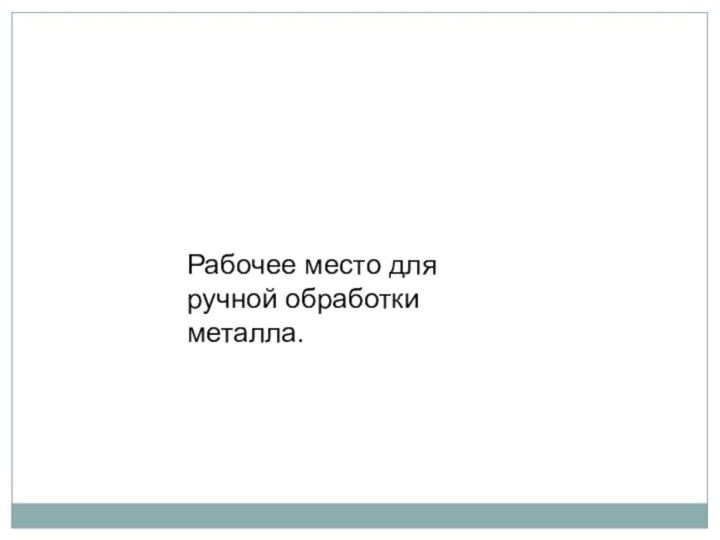 Рабочее место для ручной обработки металла.